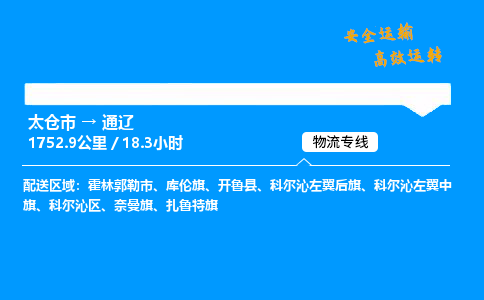 安全运输
高效运转

太仓市 → 通辽
1752.9公里 / 18.3小时

物流专线

配送区域：霍林郭勒市、库伦旗、开鲁县、科尔沁左翼后旗、科尔沁左翼中旗、科尔沁区、奈曼旗、扎鲁特旗